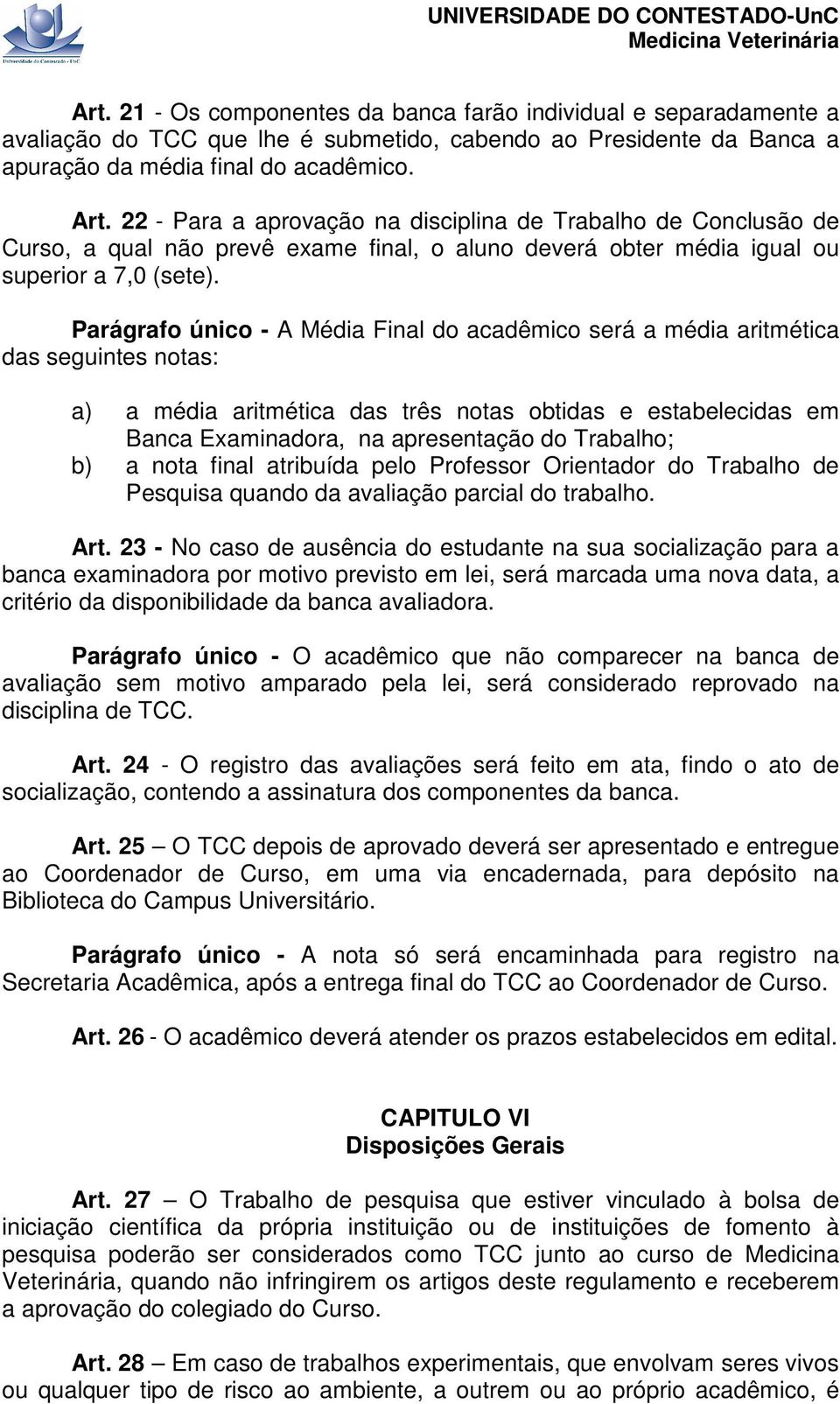 Universidade do Contestado - UnC

UNIVERSIDADE DO CONTESTADO-UnC
Medicina Veterinária

Art. 21 - Os componentes da banca farão individual e separadamente a avaliação do TCC que lhe é submetido, cabendo ao Presidente da Banca a apuração da média final do acadêmico.

Art. 22 - Para a aprovação na disciplina de Trabalho de Conclusão de Curso, a qual não prevê exame final, o aluno deverá obter média igual ou superior a 7,0 (sete).

Parágrafo único - A Média Final do acadêmico será a média aritmética das seguintes notas:

a) a média aritmética das três notas obtidas e estabelecidas em Banca Examinadora, na apresentação do Trabalho;
b) a nota final atribuída pelo Professor Orientador do Trabalho de Pesquisa quando da avaliação parcial do trabalho.

Art. 23 - No caso de ausência do estudante na sua socialização para a banca examinadora por motivo previsto em lei, será marcada uma nova data, a critério da disponibilidade da banca avaliadora.

Parágrafo único - O acadêmico que não comparecer na banca de avaliação sem motivo amparado pela lei, será considerado reprovado na disciplina de TCC.

Art. 24 - O registro das avaliações será feito em ata, findo o ato de socialização, contendo a assinatura dos componentes da banca.

Art. 25 – O TCC depois de aprovado deverá ser apresentado e entregue ao Coordenador de Curso, em uma via encadernada, para depósito na Biblioteca do Campus Universitário.

Parágrafo único - A nota só será encaminhada para registro na Secretaria Acadêmica, após a entrega final do TCC ao Coordenador de Curso.

Art. 26 - O acadêmico deverá atender os prazos estabelecidos em edital.

CAPITULO VI
Disposições Gerais

Art. 27 – O Trabalho de pesquisa que estiver vinculado à bolsa de iniciação científica da própria instituição ou de instituições de fomento à pesquisa poderão ser considerados como TCC junto ao curso de Medicina Veterinária, quando não infringirem os artigos deste regulamento e receberem a aprovação do colegiado do Curso.

Art. 28 – Em caso de trabalhos experimentais, que envolvam seres vivos ou qualquer tipo de risco ao ambiente, a outrem ou ao próprio acadêmico, é